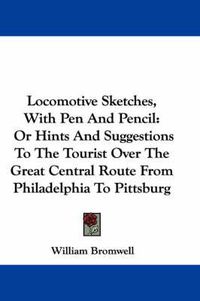 Locomotive Sketches, With Pen And Pencil: Or Hints And Suggestions To The Tourist Over The Great Central Route From Philadelphia To Pittsburg

William Bromwell